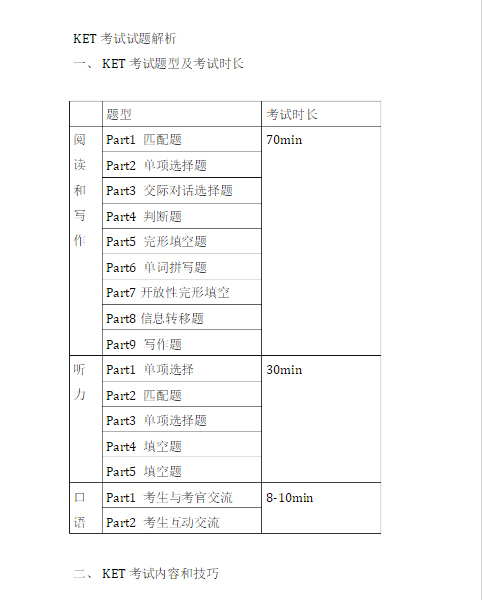 KET 考试试题解析

一、 KET 考试题型及考试时长

| | 题型 | 考试时长 |
|---|---|---|
| 阅读和写作 | Part1 匹配题 | 70min |
| | Part2 单项选择题 | |
| | Part3 交际对话选择题 | |
| | Part4 判断题 | |
| | Part5 完形填空题 | |
| | Part6 单词拼写题 | |
| | Part7 开放性完形填空 | |
| | Part8 信息转移题 | |
| | Part9 写作题 | |
| 听力 | Part1 单项选择 | 30min |
| | Part2 匹配题 | |
| | Part3 单项选择题 | |
| | Part4 填空题 | |
| | Part5 填空题 | |
| 口语 | Part1 考生与考官交流 | 8-10min |
| | Part2 考生互动交流 | |

二、 KET 考试内容和技巧